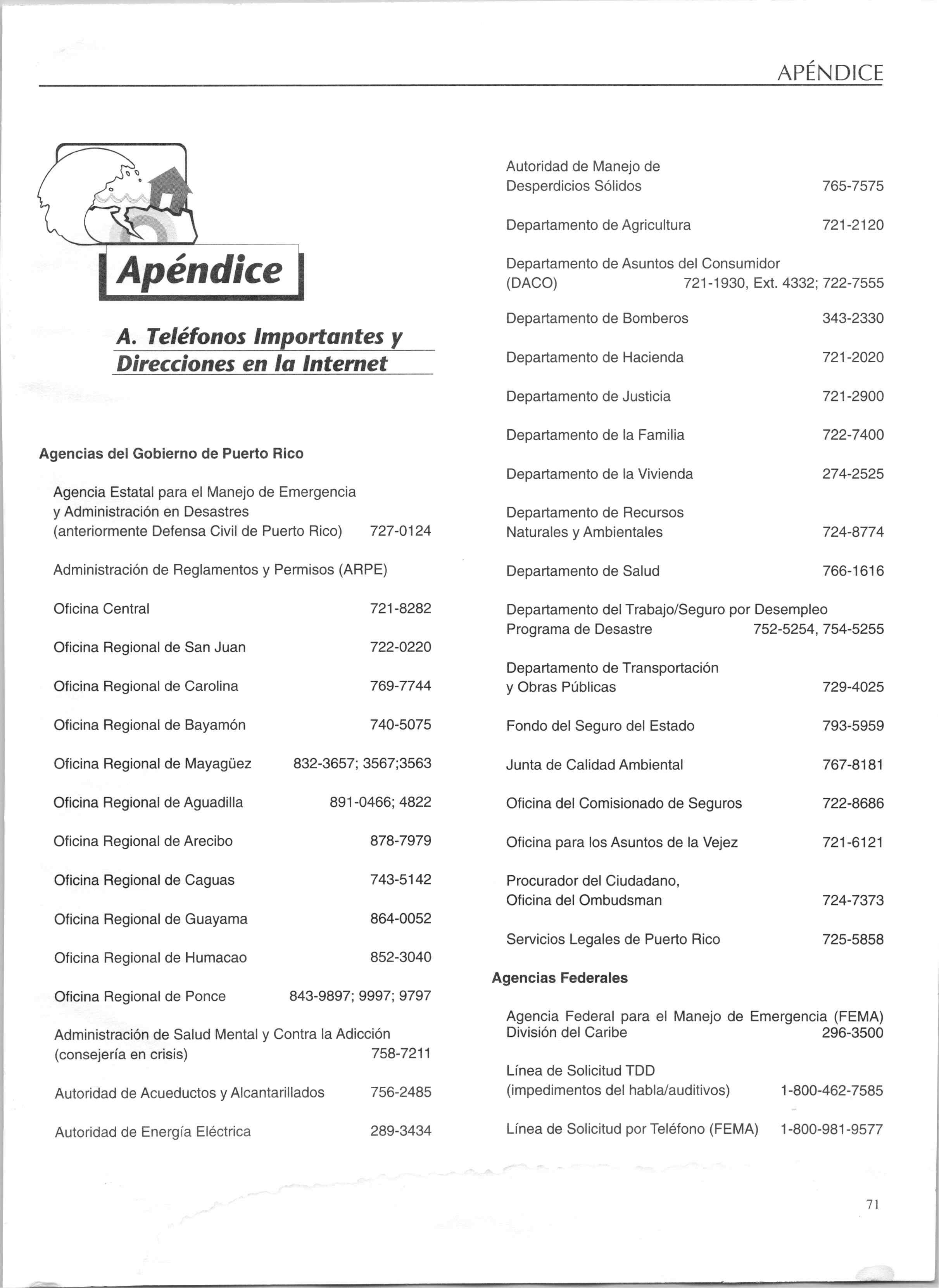 APÉNDICE

Apéndice

A. Teléfonos Importantes y Direcciones en la Internet

Agencias del Gobierno de Puerto Rico

Agencia Estatal para el Manejo de Emergencia y Administración en Desastres (anteriormente Defensa Civil de Puerto Rico) 727-0124

Administración de Reglamentos y Permisos (ARPE)

Oficina Central 721-8282

Oficina Regional de San Juan 722-0220

Oficina Regional de Carolina 769-7744

Oficina Regional de Bayamón 740-5075

Oficina Regional de Mayagüez 832-3657; 3567;3563

Oficina Regional de Aguadilla 891-0466; 4822

Oficina Regional de Arecibo 878-7979

Oficina Regional de Caguas 743-5142

Oficina Regional de Guayama 864-0052

Oficina Regional de Humacao 852-3040

Oficina Regional de Ponce 843-9897; 9997; 9797

Administración de Salud Mental y Contra la Adicción (consejería en crisis) 758-7211

Autoridad de Acueductos y Alcantarillados 756-2485

Autoridad de Energía Eléctrica 289-3434

Autoridad de Manejo de Desperdicios Sólidos 765-7575

Departamento de Agricultura 721-2120

Departamento de Asuntos del Consumidor (DACO) 721-1930, Ext. 4332; 722-7555

Departamento de Bomberos 343-2330

Departamento de Hacienda 721-2020

Departamento de Justicia 721-2900

Departamento de la Familia 722-7400

Departamento de la Vivienda 274-2525

Departamento de Recursos Naturales y Ambientales 724-8774

Departamento de Salud 766-1616

Departamento del Trabajo/Seguro por Desempleo Programa de Desastre 752-5254, 754-5255

Departamento de Transportación y Obras Públicas 729-4025

Fondo del Seguro del Estado 793-5959

Junta de Calidad Ambiental 767-8181

Oficina del Comisionado de Seguros 722-8686

Oficina para los Asuntos de la Vejez 721-6121

Procurador del Ciudadano, Oficina del Ombudsman 724-7373

Servicios Legales de Puerto Rico 725-5858

Agencias Federales

Agencia Federal para el Manejo de Emergencia (FEMA) División del Caribe 296-3500

Línea de Solicitud TDD (impedimentos del habla/auditivos) 1-800-462-7585

Línea de Solicitud por Teléfono (FEMA) 1-800-981-9577

71